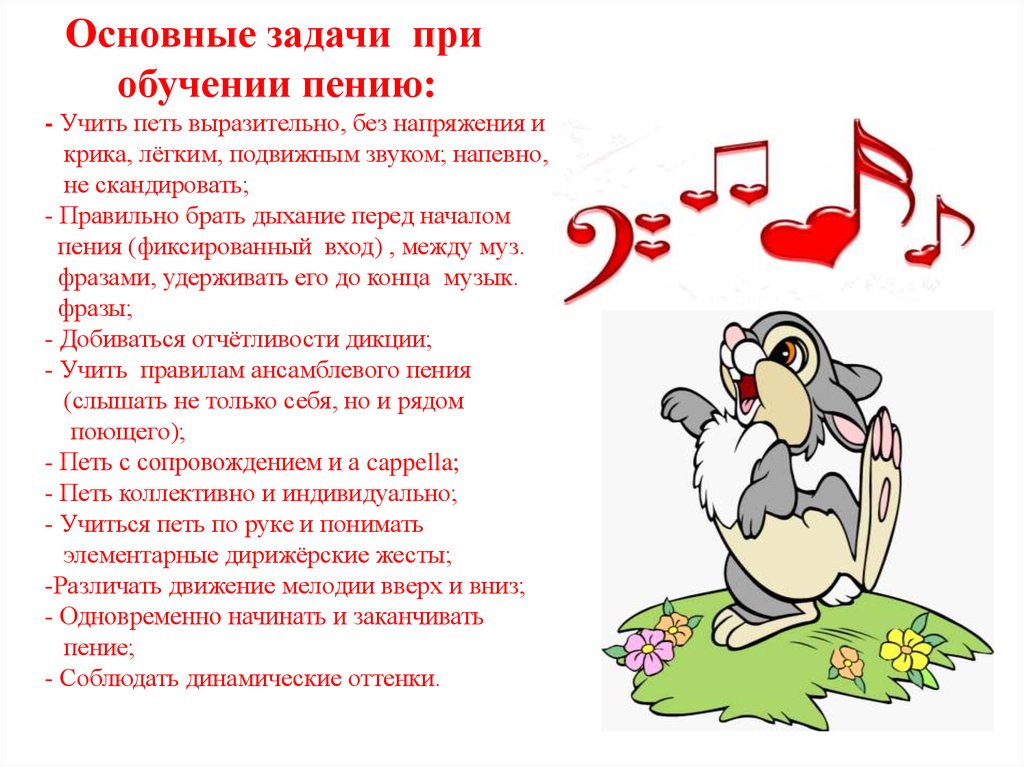 Основные задачи при обучении пению:

- Учить петь выразительно, без напряжения и крика, лёгким, подвижным звуком; напевно, не скандировать;
- Правильно брать дыхание перед началом пения (фиксированный вход) , между муз. фразами, удерживать его до конца музык. фразы;
- Добиваться отчётливости дикции;
- Учить правилам ансамблевого пения (слышать не только себя, но и рядом поющего);
- Петь с сопровождением и a cappella;
- Петь коллективно и индивидуально;
- Учиться петь по руке и понимать элементарные дирижёрские жесты;
-Различать движение мелодии вверх и вниз;
- Одновременно начинать и заканчивать пение;
- Соблюдать динамические оттенки.